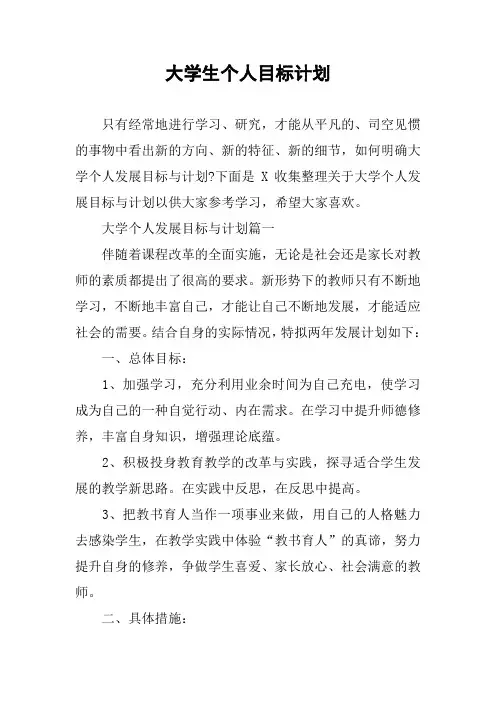 大学生个人目标计划

只有经常地进行学习、研究，才能从平凡的、司空见惯的事物中看出新的方向、新的特征、新的细节，如何明确大学个人发展目标与计划?下面是 X 收集整理关于大学个人发展目标与计划以供大家参考学习，希望大家喜欢。

大学个人发展目标与计划篇一

伴随着课程改革的全面实施，无论是社会还是家长对教师的素质都提出了很高的要求。新形势下的教师只有不断地学习，不断地丰富自己，才能让自己不断地发展，才能适应社会的需要。结合自身的实际情况，特拟两年发展计划如下：

一、总体目标：

1、加强学习，充分利用业余时间为自己充电，使学习成为自己的一种自觉行动、内在需求。在学习中提升师德修养，丰富自身知识，增强理论底蕴。

2、积极投身教育教学的改革与实践，探寻适合学生发展的教学新思路。在实践中反思，在反思中提高。

3、把教书育人当作一项事业来做，用自己的人格魅力去感染学生，在教学实践中体验“教书育人”的真谛，努力提升自身的修养，争做学生喜爱、家长放心、社会满意的教师。

二、具体措施：